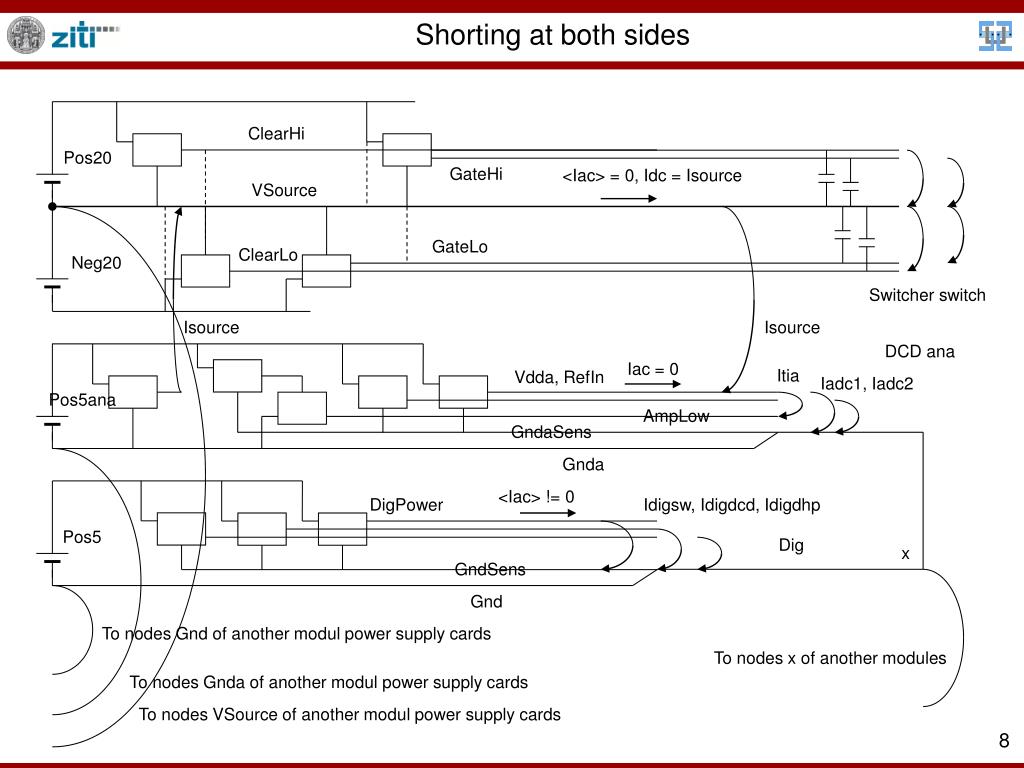 ziti

Shorting at both sides

ClearHi

Pos20

GateHi

<Iac> = 0, Idc = Isource

VSource

GateLo

ClearLo

Neg20

Switcher switch

Isource

Isource

DCD ana

Vdda, RefIn

Iac = 0

Itia

Iadc1, Iadc2

Pos5ana

AmpLow

GndaSens

Gnda

DigPower

<Iac> != 0

Idigsw, Idigdcd, Idigdhp

Pos5

Dig

x

GndSens

Gnd

To nodes Gnd of another modul power supply cards

To nodes x of another modules

To nodes Gnda of another modul power supply cards

To nodes VSource of another modul power supply cards

8